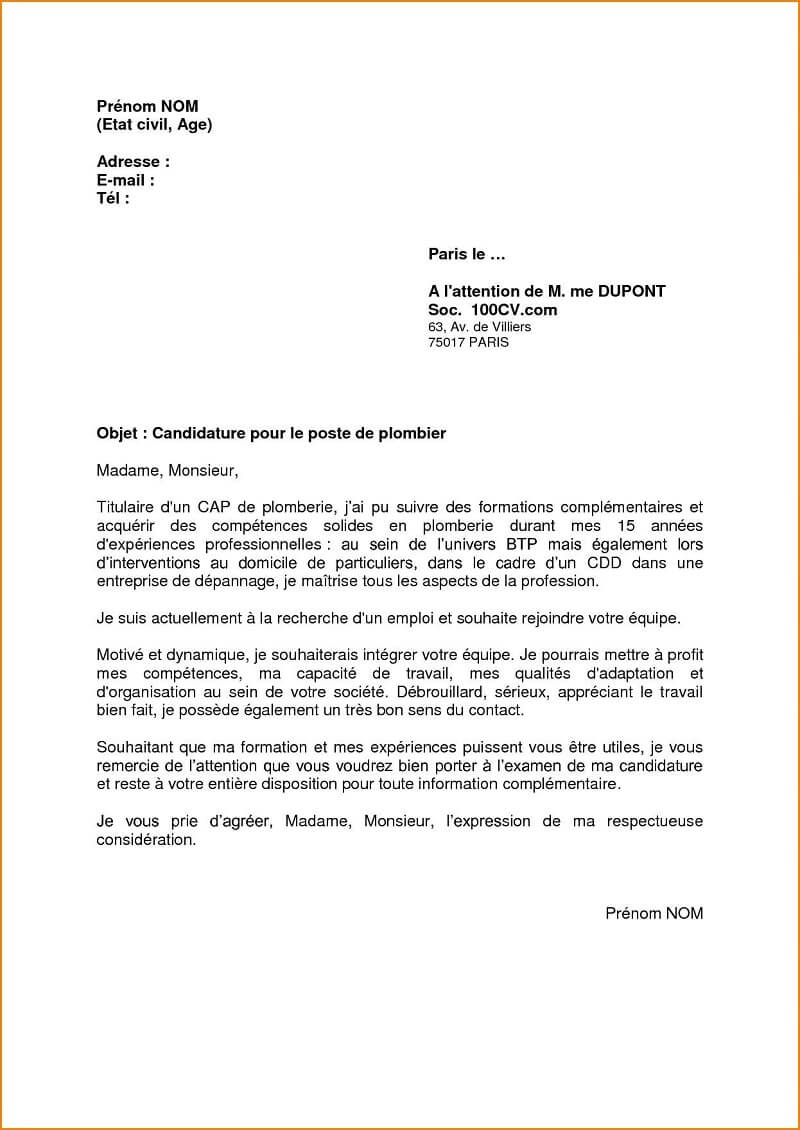 Prénom NOM
(Etat civil, Age)

Adresse :
E-mail :
Tél :

Paris le …

A l'attention de M. me DUPONT
Soc. 100CV.com
63, Av. de Villiers
75017 PARIS

Objet : Candidature pour le poste de plombier

Madame, Monsieur,

Titulaire d'un CAP de plomberie, j'ai pu suivre des formations complémentaires et acquérir des compétences solides en plomberie durant mes 15 années d'expériences professionnelles : au sein de l'univers BTP mais également lors d'interventions au domicile de particuliers, dans le cadre d'un CDD dans une entreprise de dépannage, je maîtrise tous les aspects de la profession.

Je suis actuellement à la recherche d'un emploi et souhaite rejoindre votre équipe.

Motivé et dynamique, je souhaiterais intégrer votre équipe. Je pourrais mettre à profit mes compétences, ma capacité de travail, mes qualités d'adaptation et d'organisation au sein de votre société. Débrouillard, sérieux, appréciant le travail bien fait, je possède également un très bon sens du contact.

Souhaitant que ma formation et mes expériences puissent vous être utiles, je vous remercie de l'attention que vous voudrez bien porter à l'examen de ma candidature et reste à votre entière disposition pour toute information complémentaire.

Je vous prie d'agréer, Madame, Monsieur, l'expression de ma respectueuse considération.

Prénom NOM